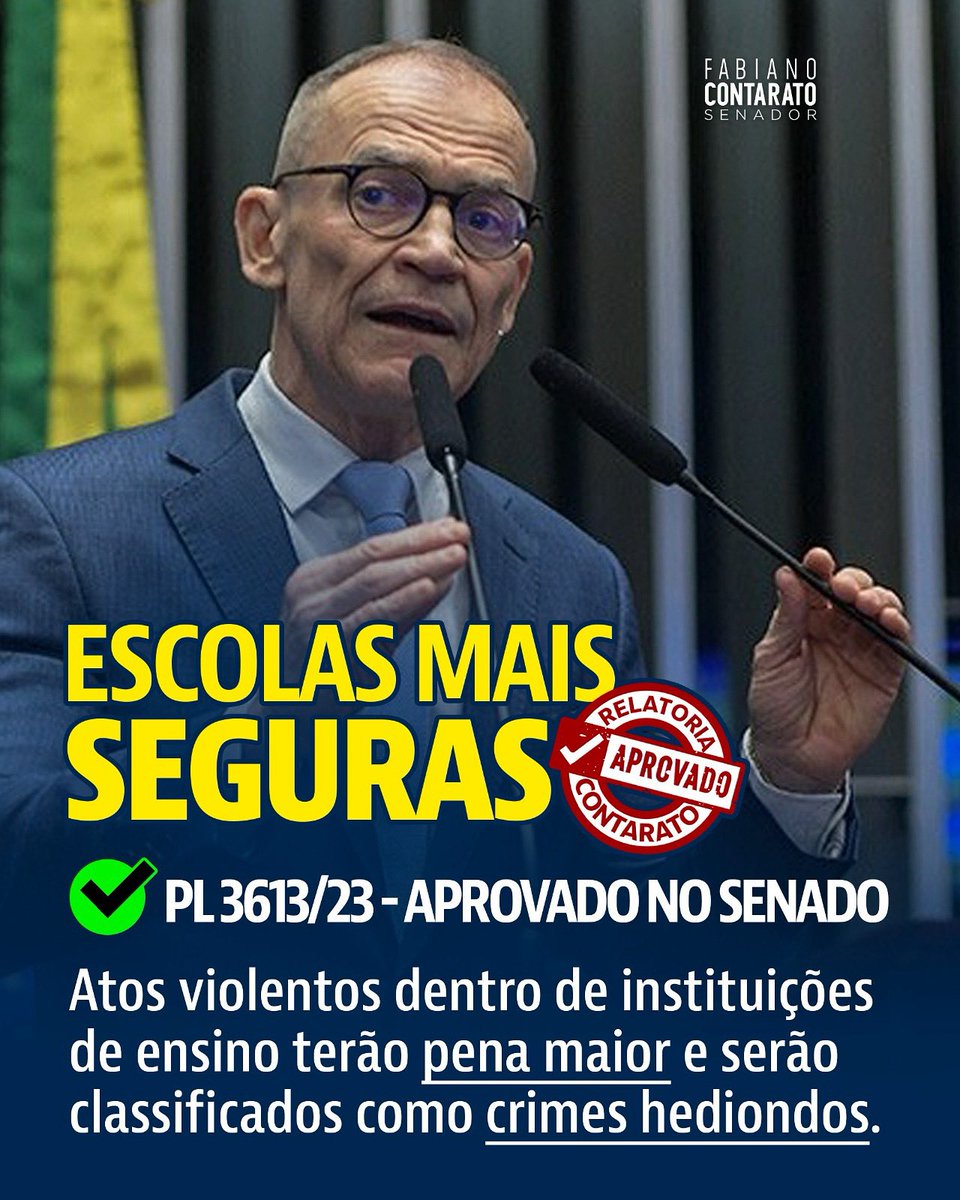 FABIANO
CONTARATO
SENADOR

ESCOLAS MAIS
SEGURAS

RELATORIA
APROVADO
CONTARATO

PL 3613/23 - APROVADO NO SENADO

Atos violentos dentro de instituições de ensino terão pena maior e serão classificados como crimes hediondos.